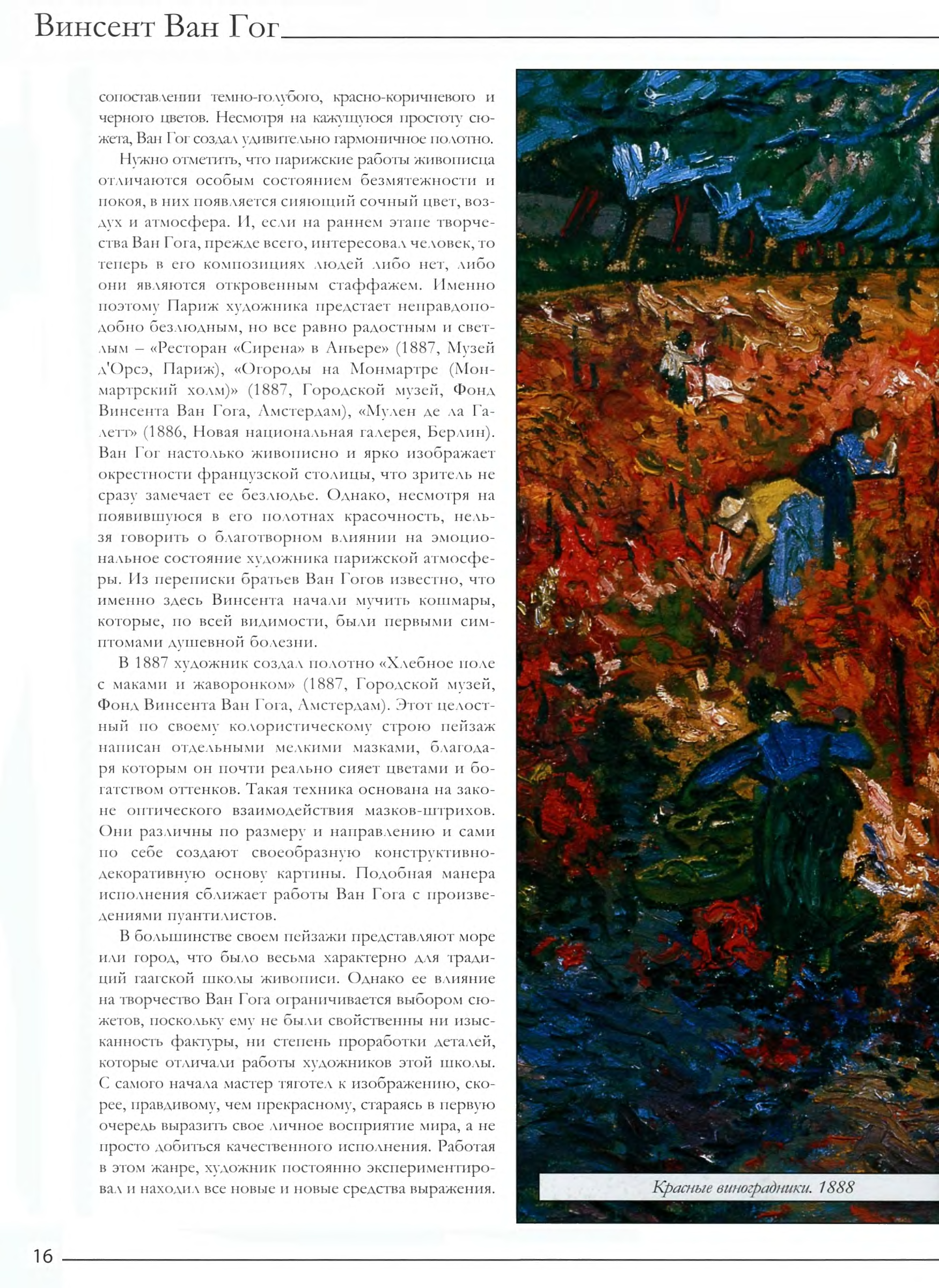 Винсент Ван Гог

сопоставлении темно-голубого, красно-коричневого и черного цветов. Несмотря на кажущуюся простоту сюжета, Ван Гог создал удивительно гармоничное полотно.

Нужно отметить, что парижские работы живописца отличаются особым состоянием безмятежности и покоя, в них появляется сияющий сочный цвет, воздух и атмосфера. И, если на раннем этапе творчества Ван Гога, прежде всего, интересовал человек, то теперь в его композициях людей либо нет, либо они являются откровенным стаффажем. Именно поэтому Париж художника предстает неправдоподобно безлюдным, но все равно радостным и светлым – «Ресторан «Сирена» в Аньере» (1887, Музей д'Орсэ, Париж), «Огороды на Монмартре (Монмартрский холм)» (1887, Городской музей, Фонд Винсента Ван Гога, Амстердам), «Мулен де ла Галетт» (1886, Новая национальная галерея, Берлин). Ван Гог настолько живописно и ярко изображает окрестности французской столицы, что зритель не сразу замечает ее безлюдье. Однако, несмотря на появившуюся в его полотнах красочность, нельзя говорить о благотворном влиянии на эмоциональное состояние художника парижской атмосферы. Из переписки братьев Ван Гогов известно, что именно здесь Винсента начали мучить кошмары, которые, по всей видимости, были первыми симптомами душевной болезни.

В 1887 художник создал полотно «Хлебное поле с маками и жаворонком» (1887, Городской музей, Фонд Винсента Ван Гога, Амстердам). Этот целостный по своему колористическому строю пейзаж написан отдельными мелкими мазками, благодаря которым он почти реально сияет цветами и богатством оттенков. Такая техника основана на законе оптического взаимодействия мазков-штрихов. Они различны по размеру и направлению и сами по себе создают своеобразную конструктивно-декоративную основу картины. Подобная манера исполнения сближает работы Ван Гога с произведениями пуантилистов.

В большинстве своем пейзажи представляют море или город, что было весьма характерно для традиций гаагской школы живописи. Однако ее влияние на творчество Ван Гога ограничивается выбором сюжетов, поскольку ему не были свойственны ни изысканность фактуры, ни степень проработки деталей, которые отличали работы художников этой школы. С самого начала мастер тяготел к изображению, скорее, правдивому, чем прекрасному, стараясь в первую очередь выразить свое личное восприятие мира, а не просто добиться качественного исполнения. Работая в этом жанре, художник постоянно экспериментировал и находил все новые и новые средства выражения.

Красные виноградники. 1888

16